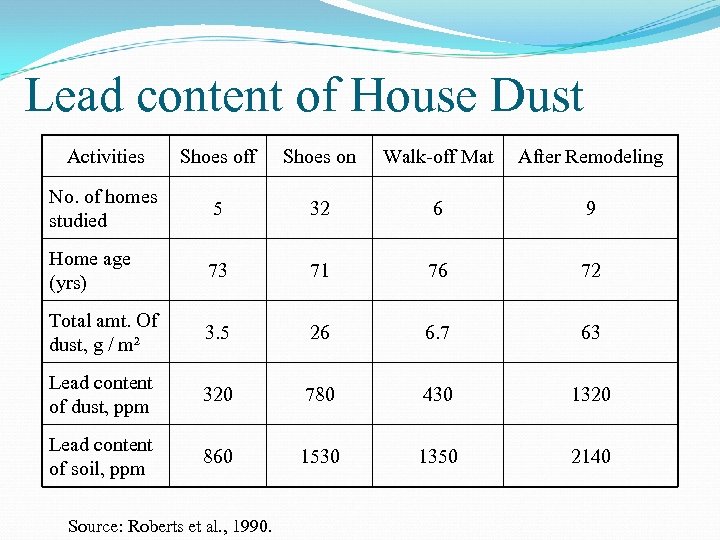 Lead content of House Dust

| Activities | Shoes off | Shoes on | Walk-off Mat | After Remodeling |
|---|---|---|---|---|
| No. of homes studied | 5 | 32 | 6 | 9 |
| Home age (yrs) | 73 | 71 | 76 | 72 |
| Total amt. Of dust, g / m² | 3.5 | 26 | 6.7 | 63 |
| Lead content of dust, ppm | 320 | 780 | 430 | 1320 |
| Lead content of soil, ppm | 860 | 1530 | 1350 | 2140 |

Source: Roberts et al., 1990.